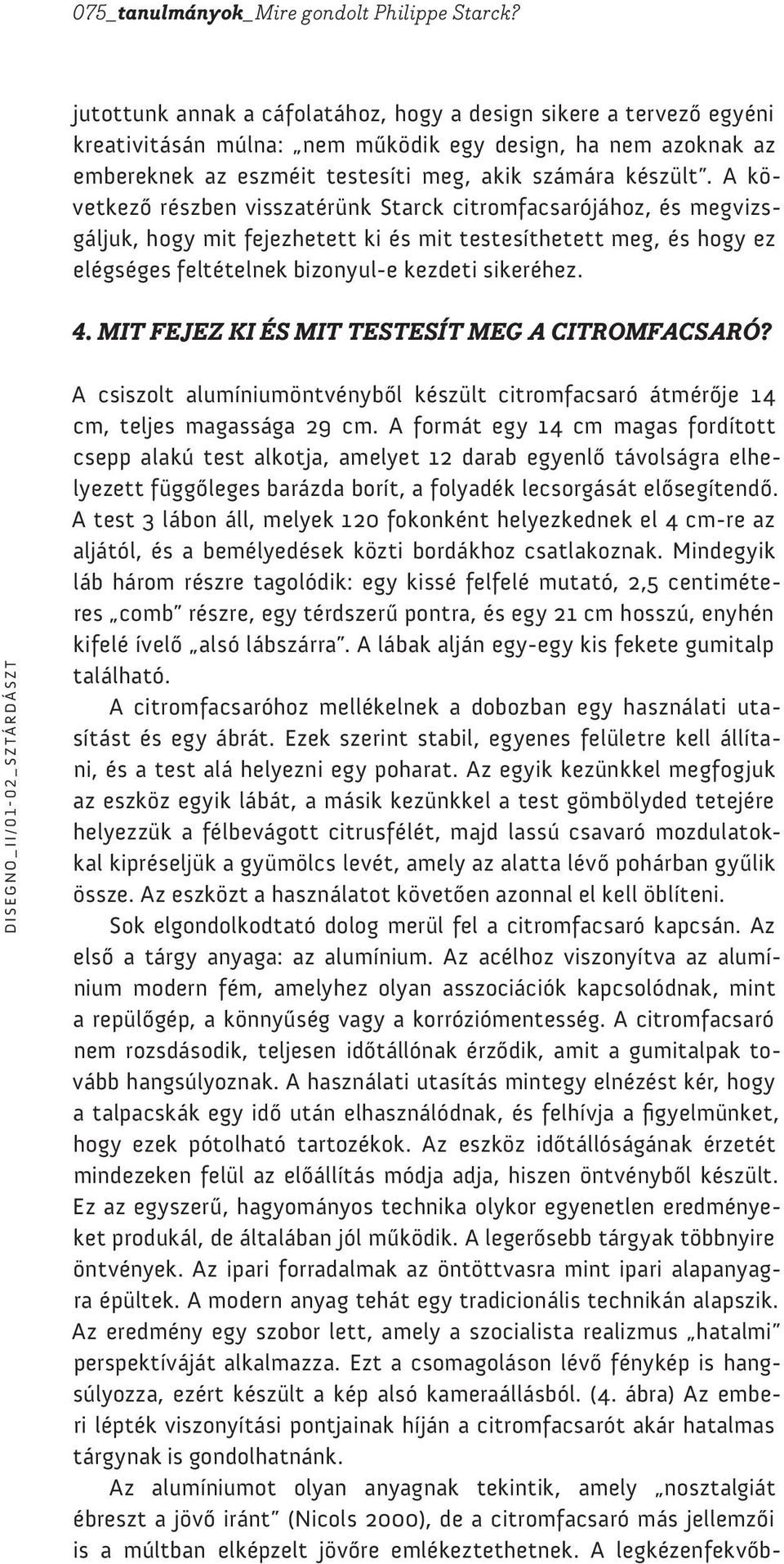 075_tanulmányok_Mire gondolt Philippe Starck?

jutottunk annak a cáfolatához, hogy a design sikere a tervező egyéni kreativitásán múlna: „nem működik egy design, ha nem azoknak az embereknek az eszméit testesíti meg, akik számára készült”. A következő részben visszatérünk Starck citromfacsarójához, és megvizsgáljuk, hogy mit fejezhetett ki és mit testesíthetett meg, és hogy ez elégséges feltételnek bizonyul-e kezdeti sikeréhez.

4. MIT FEJEZ KI ÉS MIT TESTESÍT MEG A CITROMFACSARÓ?

A csiszolt alumíniumöntvényből készült citromfacsaró átmérője 14 cm, teljes magassága 29 cm. A formát egy 14 cm magas fordított csepp alakú test alkotja, amelyet 12 darab egyenlő távolságra elhelyezett függőleges barázda borít, a folyadék lecsorgását elősegítendő. A test 3 lábon áll, melyek 120 fokonként helyezkednek el 4 cm-re az aljától, és a bemélyedések közti bordákhoz csatlakoznak. Mindegyik láb három részre tagolódik: egy kissé felfelé mutató, 2,5 centiméteres „comb” részre, egy térdszerű pontra, és egy 21 cm hosszú, enyhén kifelé ívelő „alsó lábszárra”. A lábak alján egy-egy kis fekete gumitalp található.

A citromfacsaróhoz mellékelnek a dobozban egy használati utasítást és egy ábrát. Ezek szerint stabil, egyenes felületre kell állítani, és a test alá helyezni egy poharat. Az egyik kezünkkel megfogjuk az eszköz egyik lábát, a másik kezünkkel a test gömbölyded tetejére helyezzük a félbevágott citrusfélét, majd lassú csavaró mozdulatokkal kipréseljük a gyümölcs levét, amely az alatta lévő pohárban gyűlik össze. Az eszközt a használatot követően azonnal el kell öblíteni.

Sok elgondolkodtató dolog merül fel a citromfacsaró kapcsán. Az első a tárgy anyaga: az alumínium. Az acélhoz viszonyítva az alumínium modern fém, amelyhez olyan asszociációk kapcsolódnak, mint a repülőgép, a könnyűség vagy a korróziómentesség. A citromfacsaró nem rozsdásodik, teljesen időtállónak érződik, amit a gumitalpak tovább hangsúlyoznak. A használati utasítás mintegy elnézést kér, hogy a talpacskák egy idő után elhasználódnak, és felhívja a figyelmünket, hogy ezek pótolható tartozékok. Az eszköz időtállóságának érzetét mindezeken felül az előállítás módja adja, hiszen öntvényből készült. Ez az egyszerű, hagyományos technika olykor egyenetlen eredményeket produkál, de általában jól működik. A legerősebb tárgyak többnyire öntvények. Az ipari forradalmak az öntöttvasra mint ipari alapanyagra épültek. A modern anyag tehát egy tradicionális technikán alapszik. Az eredmény egy szobor lett, amely a szocialista realizmus „hatalmi” perspektíváját alkalmazza. Ezt a csomagoláson lévő fénykép is hangsúlyozza, ezért készült a kép alsó kameraállásból. (4. ábra) Az emberi lépték viszonyítási pontjainak híján a citromfacsarót akár hatalmas tárgynak is gondolhatnánk.

Az alumíniumot olyan anyagnak tekintik, amely „nosztalgiát ébreszt a jövő iránt” (Nicols 2000), de a citromfacsaró más jellemzői is a múltban elképzelt jövőre emlékeztethetnek. A legkézenfekvőb-

DISEGNO_II/01-02_SZTÁRDÁSZT